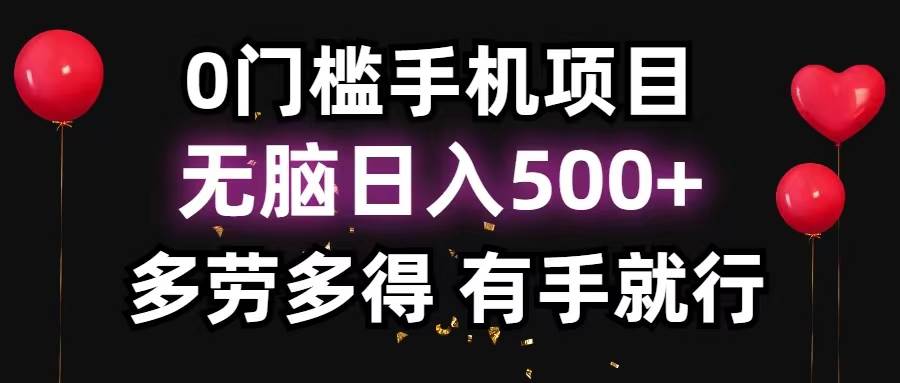 0门槛手机项目
无脑日入500+
多劳多得 有手就行